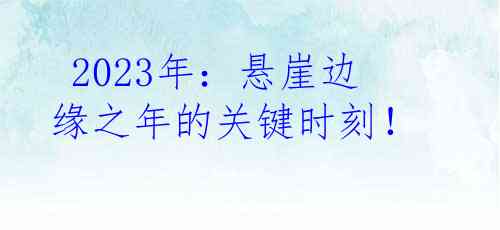 2023年：悬崖边缘之年的关键时刻！